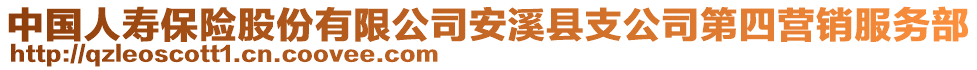 中国人寿保险股份有限公司安溪县支公司第四营销服务部
http://qzleoscott1.cn.coovee.com